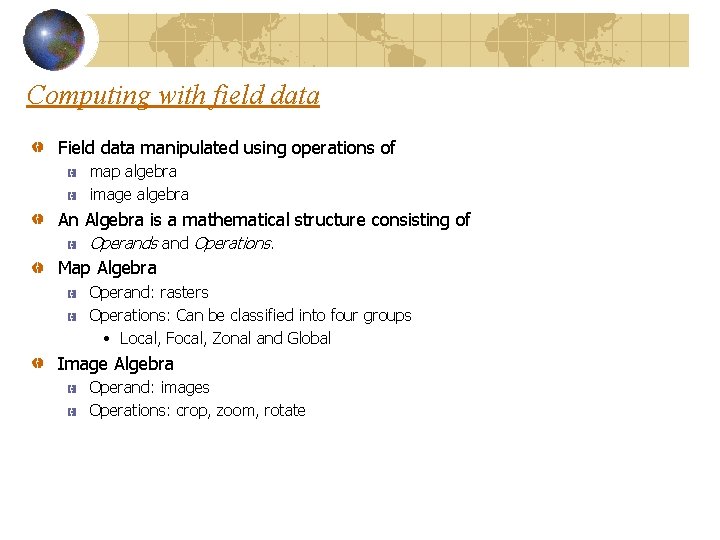 Computing with field data

Field data manipulated using operations of
map algebra
image algebra

An Algebra is a mathematical structure consisting of
Operands and Operations.

Map Algebra
Operand: rasters
Operations: Can be classified into four groups
• Local, Focal, Zonal and Global

Image Algebra
Operand: images
Operations: crop, zoom, rotate